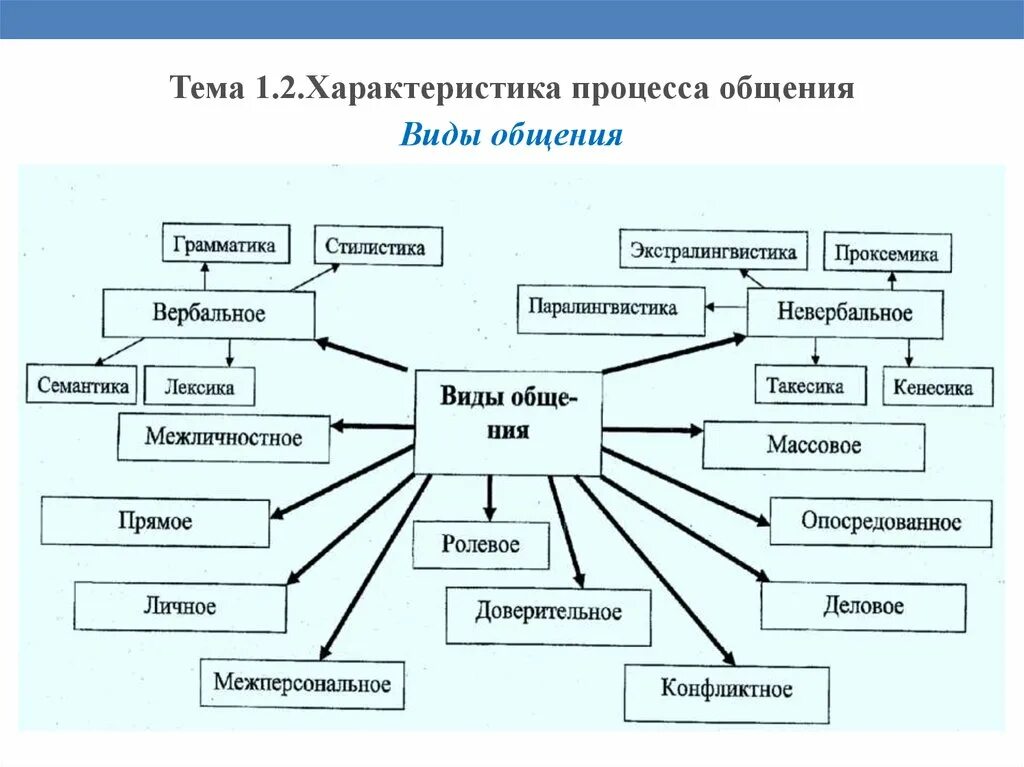 Тема 1.2.Характеристика процесса общения

Виды общения

Грамматика

Стилистика

Вербальное

Семантика

Лексика

Экстралингвистика

Проксемика

Паралингвистика

Невербальное

Такесика

Кенесика

Виды общения

Межличностное

Массовое

Прямое

Опосредованное

Ролевое

Личное

Доверительное

Деловое

Межперсональное

Конфликтное